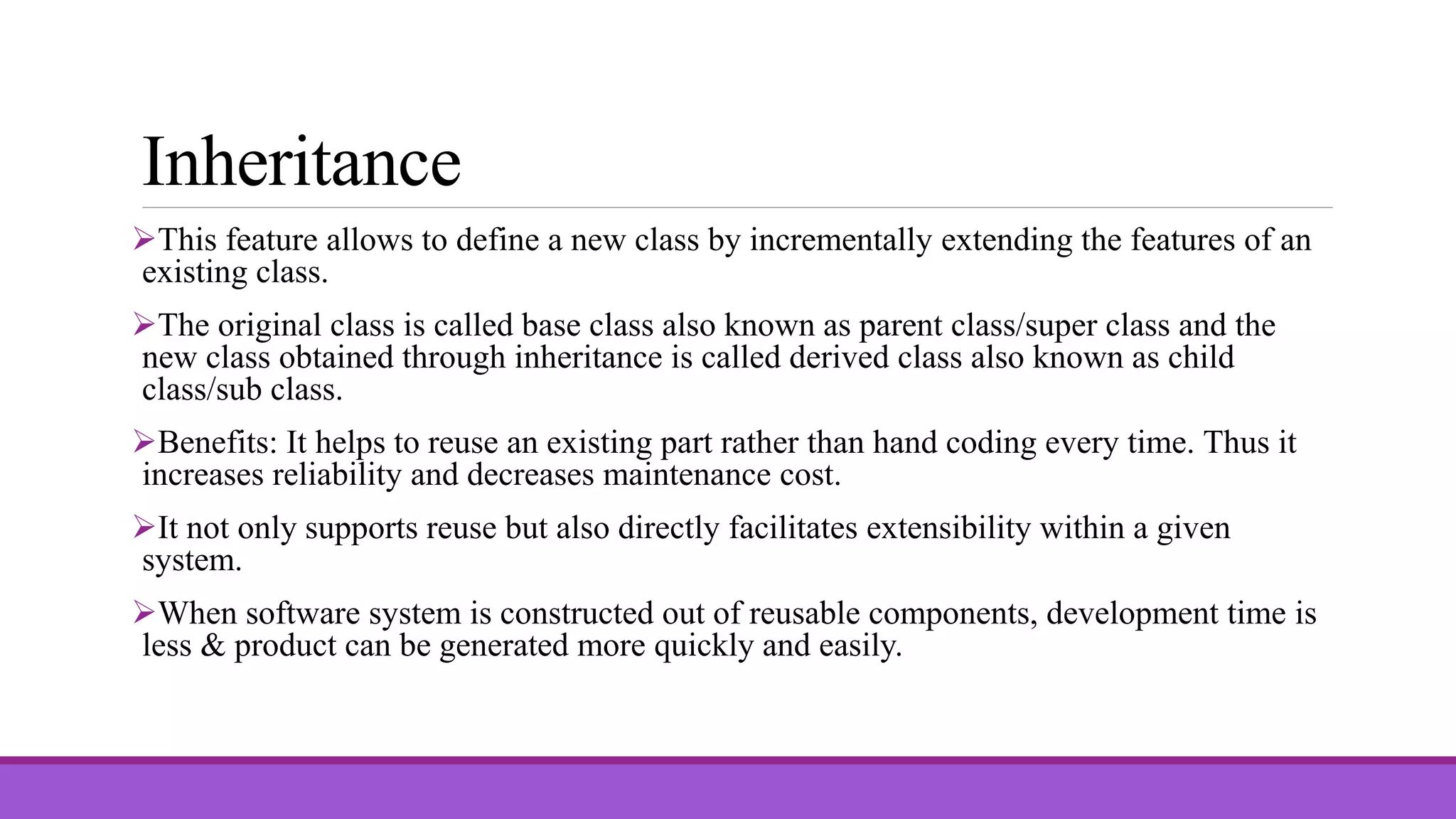 Inheritance

➢This feature allows to define a new class by incrementally extending the features of an existing class.

➢The original class is called base class also known as parent class/super class and the new class obtained through inheritance is called derived class also known as child class/sub class.

➢Benefits: It helps to reuse an existing part rather than hand coding every time. Thus it increases reliability and decreases maintenance cost.

➢It not only supports reuse but also directly facilitates extensibility within a given system.

➢When software system is constructed out of reusable components, development time is less & product can be generated more quickly and easily.